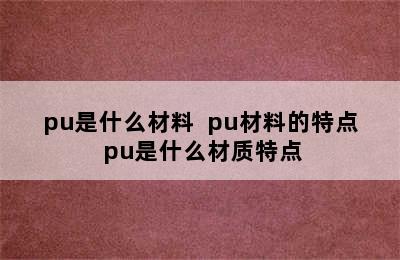 pu是什么材料  pu材料的特点
pu是什么材质特点